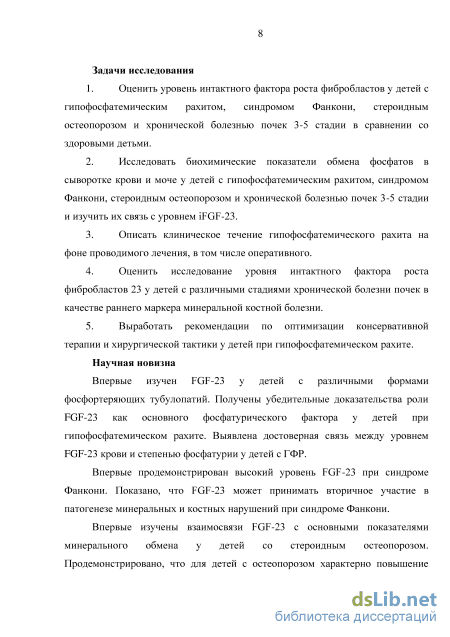 8

Задачи исследования

1. Оценить уровень интактного фактора роста фибробластов у детей с гипофосфатемическим рахитом, синдромом Фанкони, стероидным остеопорозом и хронической болезнью почек 3-5 стадии в сравнении со здоровыми детьми.

2. Исследовать биохимические показатели обмена фосфатов в сыворотке крови и моче у детей с гипофосфатемическим рахитом, синдромом Фанкони, стероидным остеопорозом и хронической болезнью почек 3-5 стадии и изучить их связь с уровнем iFGF-23.

3. Описать клиническое течение гипофосфатемического рахита на фоне проводимого лечения, в том числе оперативного.

4. Оценить исследование уровня интактного фактора роста фибробластов 23 у детей с различными стадиями хронической болезни почек в качестве раннего маркера минеральной костной болезни.

5. Выработать рекомендации по оптимизации консервативной терапии и хирургической тактики у детей при гипофосфатемическом рахите.

Научная новизна

Впервые изучен FGF-23 у детей с различными формами фосфортеряющих тубулопатий. Получены убедительные доказательства роли FGF-23 как основного фосфатурического фактора у детей при гипофосфатемическом рахите. Выявлена достоверная связь между уровнем FGF-23 крови и степенью фосфатурии у детей с ГФР.

Впервые продемонстрирован высокий уровень FGF-23 при синдроме Фанкони. Показано, что FGF-23 может принимать вторичное участие в патогенезе минеральных и костных нарушений при синдроме Фанкони.

Впервые изучены взаимосвязи FGF-23 с основными показателями минерального обмена у детей со стероидным остеопорозом. Продемонстрировано, что для детей с остеопорозом характерно повышение

dsLib.net
библиотека диссертаций